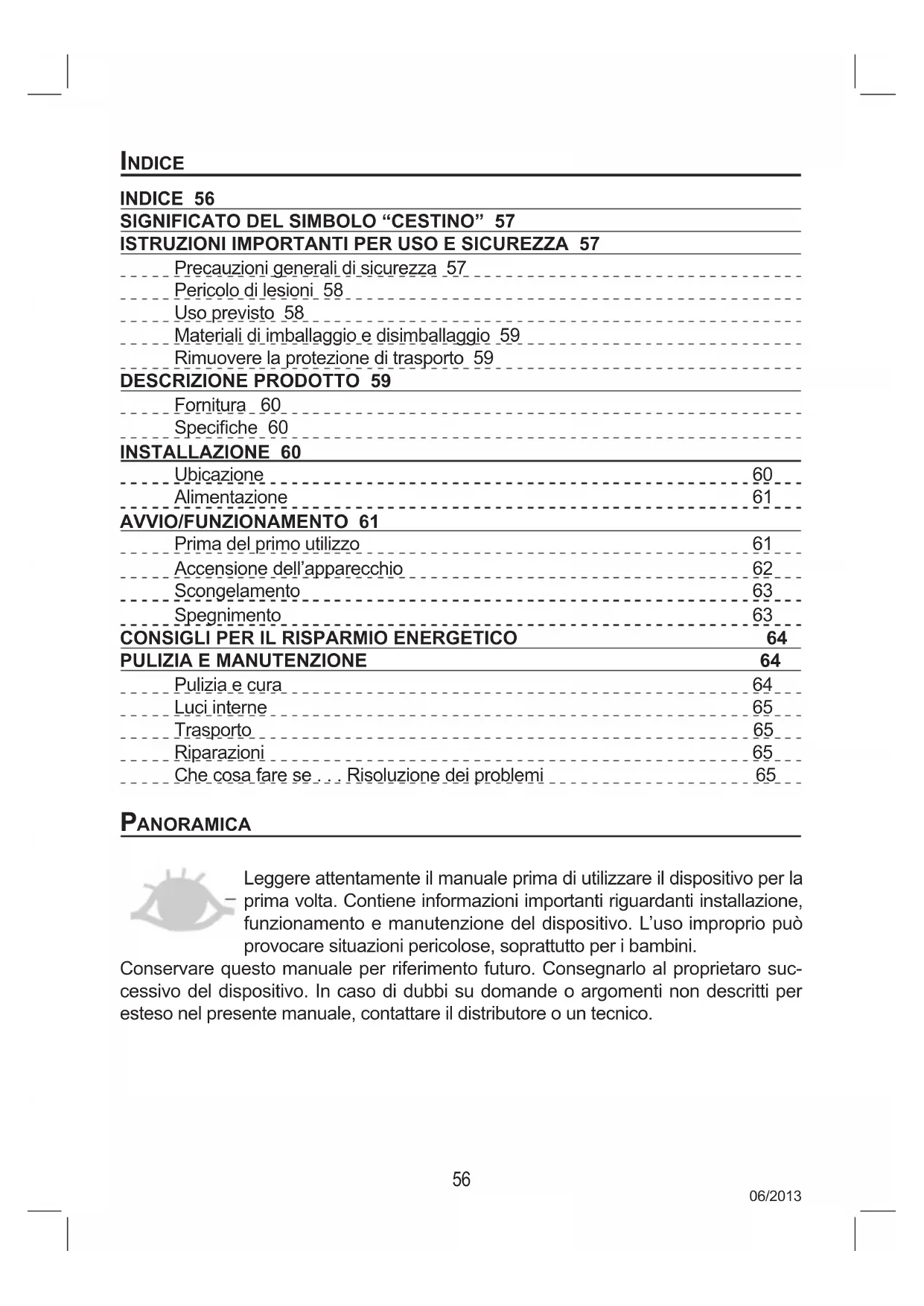 INDICE

INDICE 56
SIGNIFICATO DEL SIMBOLO “CESTINO” 57
ISTRUZIONI IMPORTANTI PER USO E SICUREZZA 57
Precauzioni generali di sicurezza 57
Pericolo di lesioni 58
Uso previsto 58
Materiali di imballaggio e disimballaggio 59
Rimuovere la protezione di trasporto 59
DESCRIZIONE PRODOTTO 59
Fornitura 60
Specifiche 60
INSTALLAZIONE 60
Ubicazione 60
Alimentazione 61
AVVIO/FUNZIONAMENTO 61
Prima del primo utilizzo 61
Accensione dell’apparecchio 62
Scongelamento 63
Spegnimento 63
CONSIGLI PER IL RISPARMIO ENERGETICO 64
PULIZIA E MANUTENZIONE 64
Pulizia e cura 64
Luci interne 65
Trasporto 65
Riparazioni 65
Che cosa fare se . . . Risoluzione dei problemi 65

PANORAMICA

Leggere attentamente il manuale prima di utilizzare il dispositivo per la prima volta. Contiene informazioni importanti riguardanti installazione, funzionamento e manutenzione del dispositivo. L’uso improprio può provocare situazioni pericolose, soprattutto per i bambini.
Conservare questo manuale per riferimento futuro. Consegnarlo al proprietaro successivo del dispositivo. In caso di dubbi su domande o argomenti non descritti per esteso nel presente manuale, contattare il distributore o un tecnico.

56

06/2013